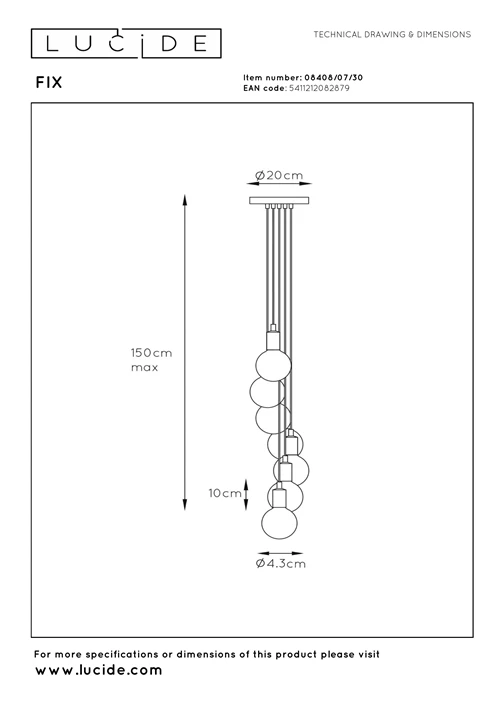 LUCIDE

TECHNICAL DRAWING & DIMENSIONS

FIX

Item number: 08408/07/30
EAN code: 5411212082879

Ø20cm

150cm max

10cm

Ø4.3cm

For more specifications or dimensions of this product please visit
www.lucide.com